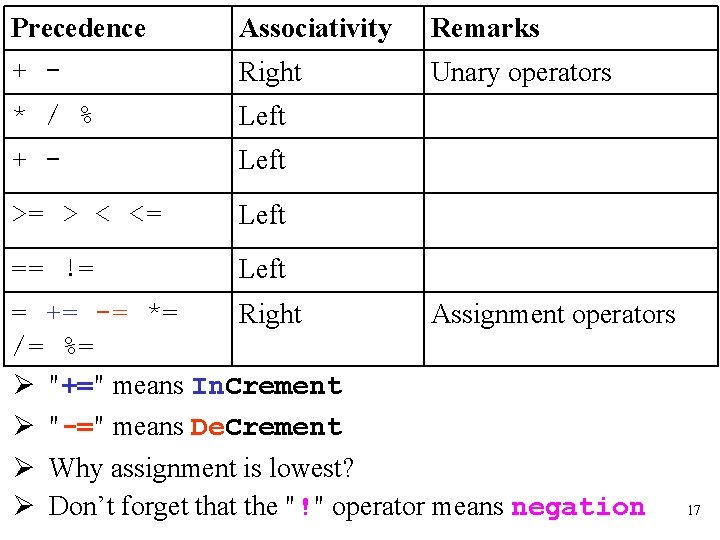 | Precedence | Associativity | Remarks |
|---|---|---|
| + - | Right | Unary operators |
| * / % | Left | |
| + - | Left | |
| >= > < <= | Left | |
| == != | Left | |
| = += -= *= /= %= | Right | Assignment operators |

➢ "+=" means InCrement

➢ "-=" means DeCrement

➢ Why assignment is lowest?

➢ Don't forget that the "!" operator means negation

17